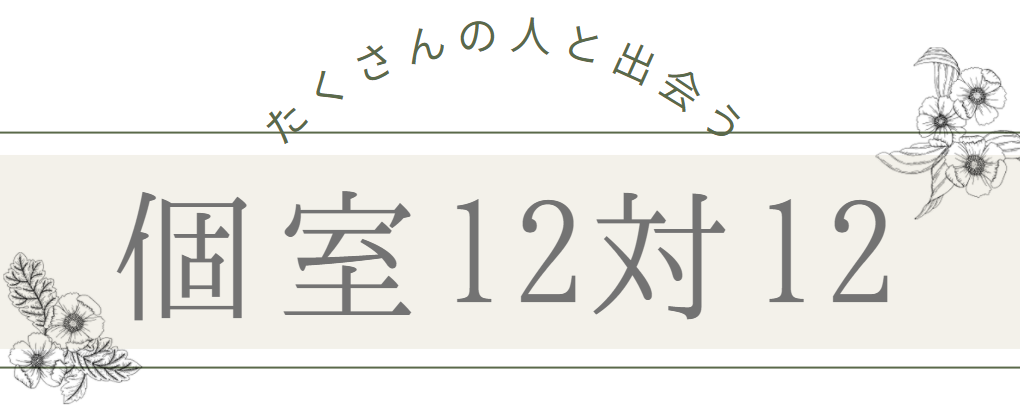 たくさんの人と出会う

個室12対12